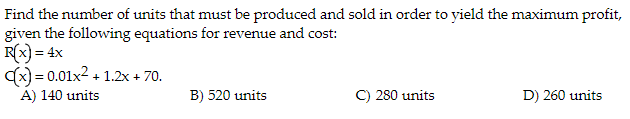 Find the number of units that must be produced and sold in order to yield the maximum profit, given the following equations for revenue and cost:
$R(x) = 4x$
$C(x) = 0.01x^2 + 1.2x + 70.$
A) 140 units
B) 520 units
C) 280 units
D) 260 units